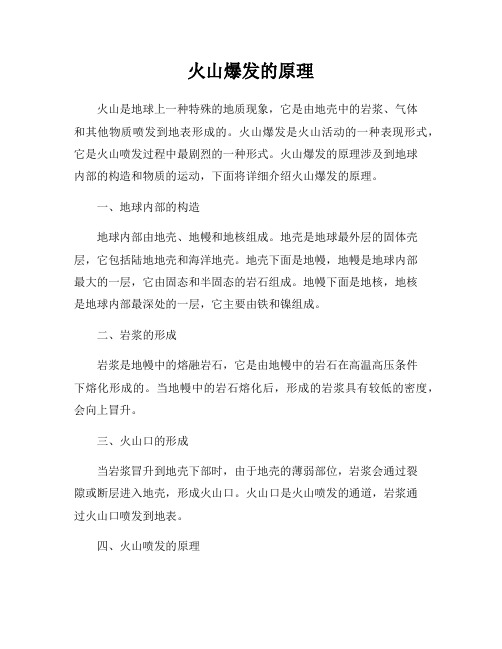 火山爆发的原理

火山是地球上一种特殊的地质现象，它是由地壳中的岩浆、气体和其他物质喷发到地表形成的。火山爆发是火山活动的一种表现形式，它是火山喷发过程中最剧烈的一种形式。火山爆发的原理涉及到地球内部的构造和物质的运动，下面将详细介绍火山爆发的原理。

一、地球内部的构造

地球内部由地壳、地幔和地核组成。地壳是地球最外层的固体壳层，它包括陆地地壳和海洋地壳。地壳下面是地幔，地幔是地球内部最大的一层，它由固态和半固态的岩石组成。地幔下面是地核，地核是地球内部最深处的一层，它主要由铁和镍组成。

二、岩浆的形成

岩浆是地幔中的熔融岩石，它是由地幔中的岩石在高温高压条件下熔化形成的。当地幔中的岩石熔化后，形成的岩浆具有较低的密度，会向上冒升。

三、火山口的形成

当岩浆冒升到地壳下部时，由于地壳的薄弱部位，岩浆会通过裂隙或断层进入地壳，形成火山口。火山口是火山喷发的通道，岩浆通过火山口喷发到地表。

四、火山喷发的原理